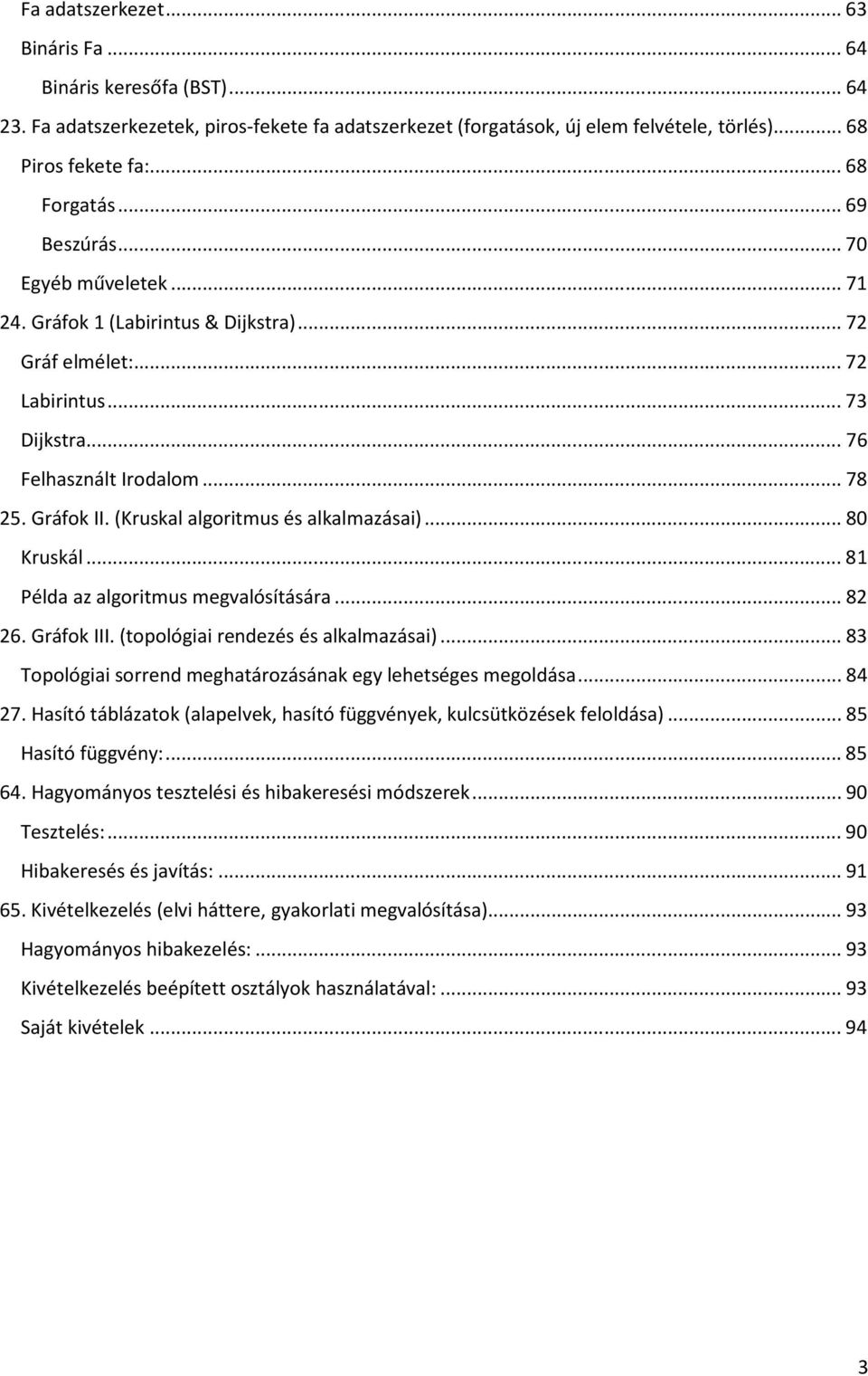 Fa adatszerkezet ... 63
Bináris Fa ... 64
Bináris keresőfa (BST) ... 64
23. Fa adatszerkezetek, piros-fekete fa adatszerkezet (forgatások, új elem felvétele, törlés) ... 68
Piros fekete fa: ... 68
Forgatás ... 69
Beszúrás ... 70
Egyéb műveletek ... 71
24. Gráfok 1 (Labirintus & Dijkstra) ... 72
Gráf elmélet: ... 72
Labirintus ... 73
Dijkstra ... 76
Felhasznált Irodalom ... 78
25. Gráfok II. (Kruskal algoritmus és alkalmazásai) ... 80
Kruskál ... 81
Példa az algoritmus megvalósítására ... 82
26. Gráfok III. (topológiai rendezés és alkalmazásai) ... 83
Topológiai sorrend meghatározásának egy lehetséges megoldása ... 84
27. Hasító táblázatok (alapelvek, hasító függvények, kulcsütközések feloldása) ... 85
Hasító függvény: ... 85
64. Hagyományos tesztelési és hibakeresési módszerek ... 90
Tesztelés: ... 90
Hibakeresés és javítás: ... 91
65. Kivételkezelés (elvi háttere, gyakorlati megvalósítása) ... 93
Hagyományos hibakezelés: ... 93
Kivételkezelés beépített osztályok használatával: ... 93
Saját kivételek ... 94

3